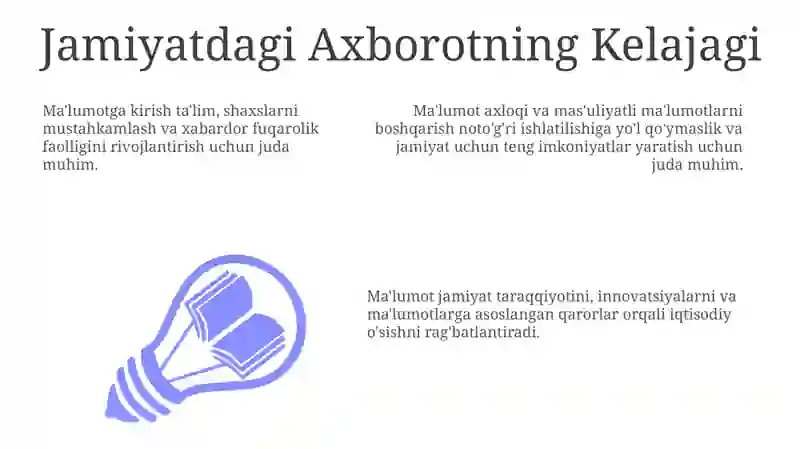 Jamiyatdagi Axborotning Kelajagi

Ma'lumotga kirish ta'lim, shaxslarni mustahkamlash va xabardor fuqarolik faolligini rivojlantirish uchun juda muhim.

Ma'lumot axloqi va mas'uliyatli ma'lumotlarni boshqarish noto'g'ri ishlatilishiga yo'l qo'ymaslik va jamiyat uchun teng imkoniyatlar yaratish uchun juda muhim.

Ma'lumot jamiyat taraqqiyotini, innovatsiyalarni va ma'lumotlarga asoslangan qarorlar orqali iqtisodiy o'sishni rag'batlantiradi.